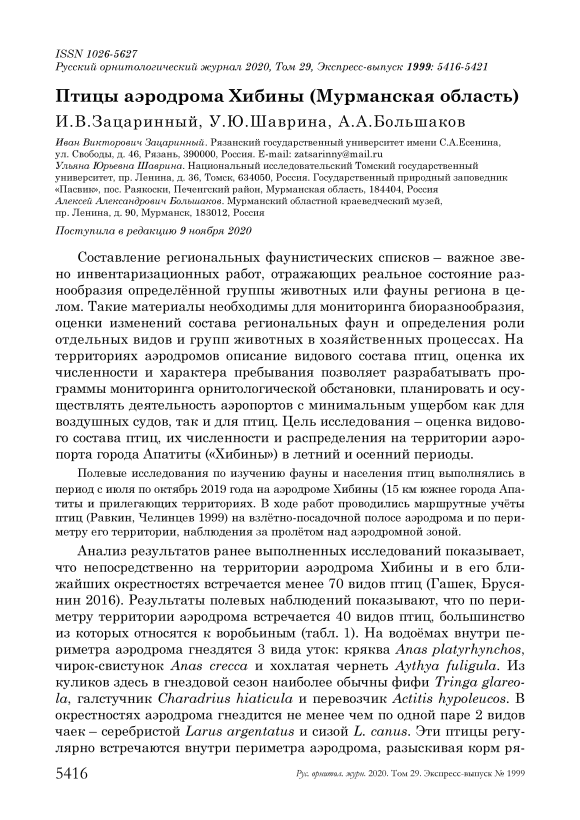 ISSN 1026-5627
Русский орнитологический журнал 2020, Том 29, Экспресс-выпуск 1999: 5416-5421

Птицы аэродрома Хибины (Мурманская область)

И.В.Зацаринный, У.Ю.Шаврина, А.А.Большаков

Иван Викторович Зацаринный. Рязанский государственный университет имени С.А.Есенина, ул. Свободы, д. 46, Рязань, 390000, Россия. E-mail: zatsarinny@mail.ru
Ульяна Юрьевна Шаврина. Национальный исследовательский Томский государственный университет, пр. Ленина, д. 36, Томск, 634050, Россия. Государственный природный заповедник «Пасвик», пос. Раякоски, Печенгский район, Мурманская область, 184404, Россия
Алексей Александрович Большаков. Мурманский областной краеведческий музей, пр. Ленина, д. 90, Мурманск, 183012, Россия

Поступила в редакцию 9 ноября 2020

Составление региональных фаунистических списков – важное звено инвентаризационных работ, отражающих реальное состояние разнообразия определённой группы животных или фауны региона в целом. Такие материалы необходимы для мониторинга биоразнообразия, оценки изменений состава региональных фаун и определения роли отдельных видов и групп животных в хозяйственных процессах. На территориях аэродромов описание видового состава птиц, оценка их численности и характера пребывания позволяет разрабатывать программы мониторинга орнитологической обстановки, планировать и осуществлять деятельность аэропортов с минимальным ущербом как для воздушных судов, так и для птиц. Цель исследования – оценка видового состава птиц, их численности и распределения на территории аэропорта города Апатиты («Хибины») в летний и осенний периоды.

Полевые исследования по изучению фауны и населения птиц выполнялись в период с июля по октябрь 2019 года на аэродроме Хибины (15 км южнее города Апатиты и прилегающих территориях. В ходе работ проводились маршрутные учёты птиц (Равкин, Челинцев 1999) на взлётно-посадочной полосе аэродрома и по периметру его территории, наблюдения за пролётом над аэродромной зоной.

Анализ результатов ранее выполненных исследований показывает, что непосредственно на территории аэродрома Хибины и в его ближайших окрестностях встречается менее 70 видов птиц (Гашек, Брусянин 2016). Результаты полевых наблюдений показывают, что по периметру территории аэродрома встречается 40 видов птиц, большинство из которых относятся к воробьиным (табл. 1). На водоёмах внутри периметра аэродрома гнездятся 3 вида уток: кряква Anas platyrhynchos, чирок-свистунок Anas crecca и хохлатая чернеть Aythya fuligula. Из куликов здесь в гнездовой сезон наиболее обычны фифи Tringa glareola, галстучник Charadrius hiaticula и перевозчик Actitis hypoleucos. В окрестностях аэродрома гнездится не менее чем по одной паре 2 видов чаек – серебристой Larus argentatus и сизой L. canus. Эти птицы регулярно встречаются внутри периметра аэродрома, разыскивая корм ря-

5416 Рус. орнитол. журн. 2020. Том 29. Экспресс-выпуск № 1999